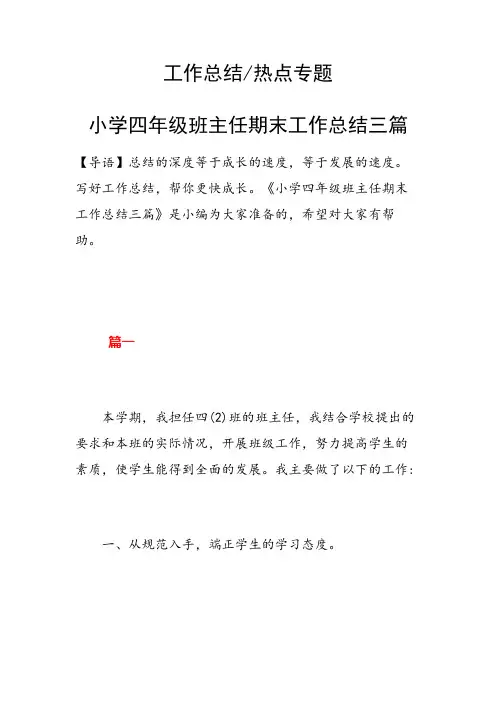 工作总结/热点专题

小学四年级班主任期末工作总结三篇

【导语】总结的深度等于成长的速度，等于发展的速度。写好工作总结，帮你更快成长。《小学四年级班主任期末工作总结三篇》是小编为大家准备的，希望对大家有帮助。

篇一

本学期，我担任四(2)班的班主任，我结合学校提出的要求和本班的实际情况，开展班级工作，努力提高学生的素质，使学生能得到全面的发展。我主要做了以下的工作：

一、从规范入手，端正学生的学习态度。